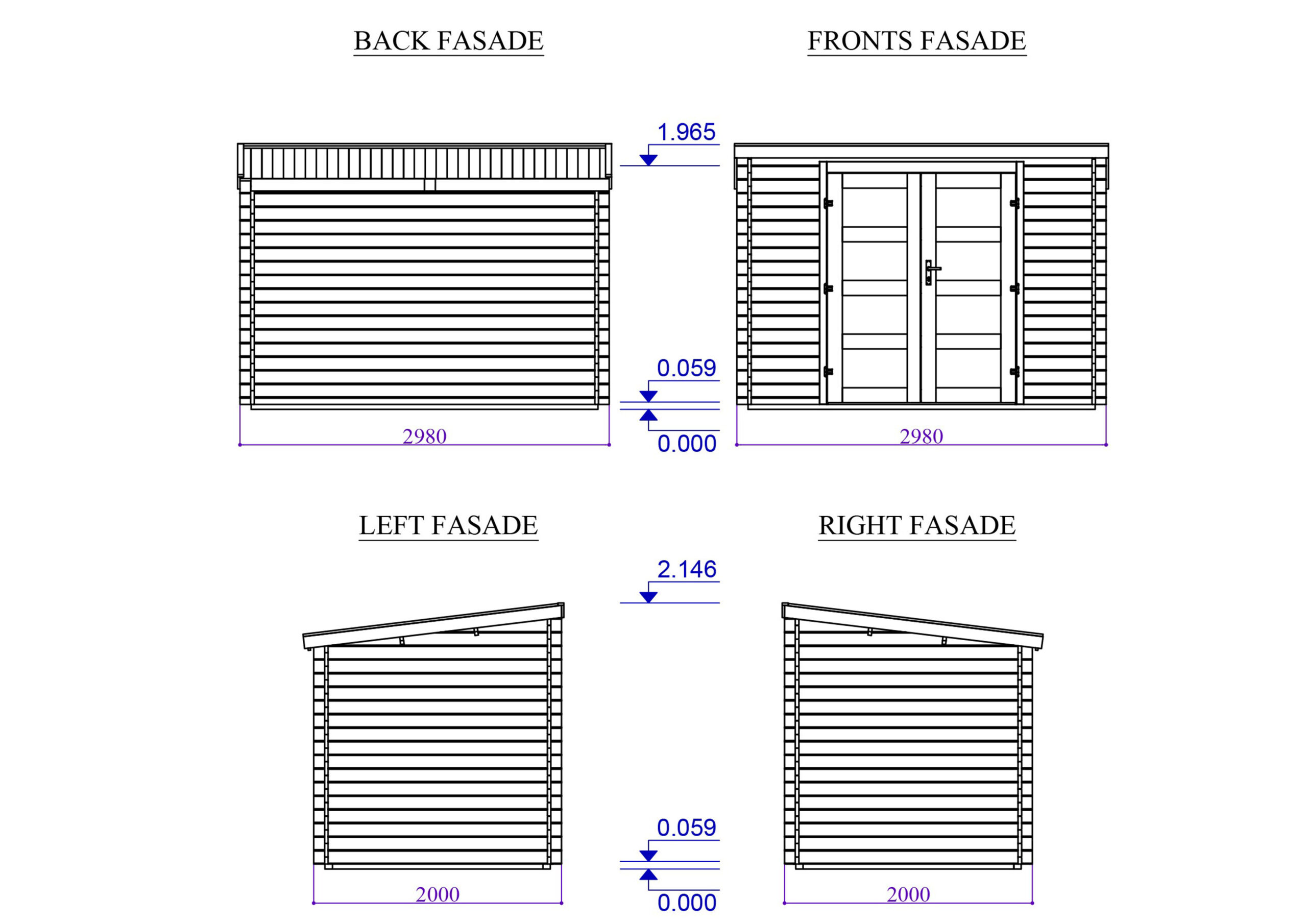 BACK FASADE

FRONTS FASADE

1.965

0.059

0.000

2980

2980

LEFT FASADE

RIGHT FASADE

2.146

0.059

0.000

2000

2000